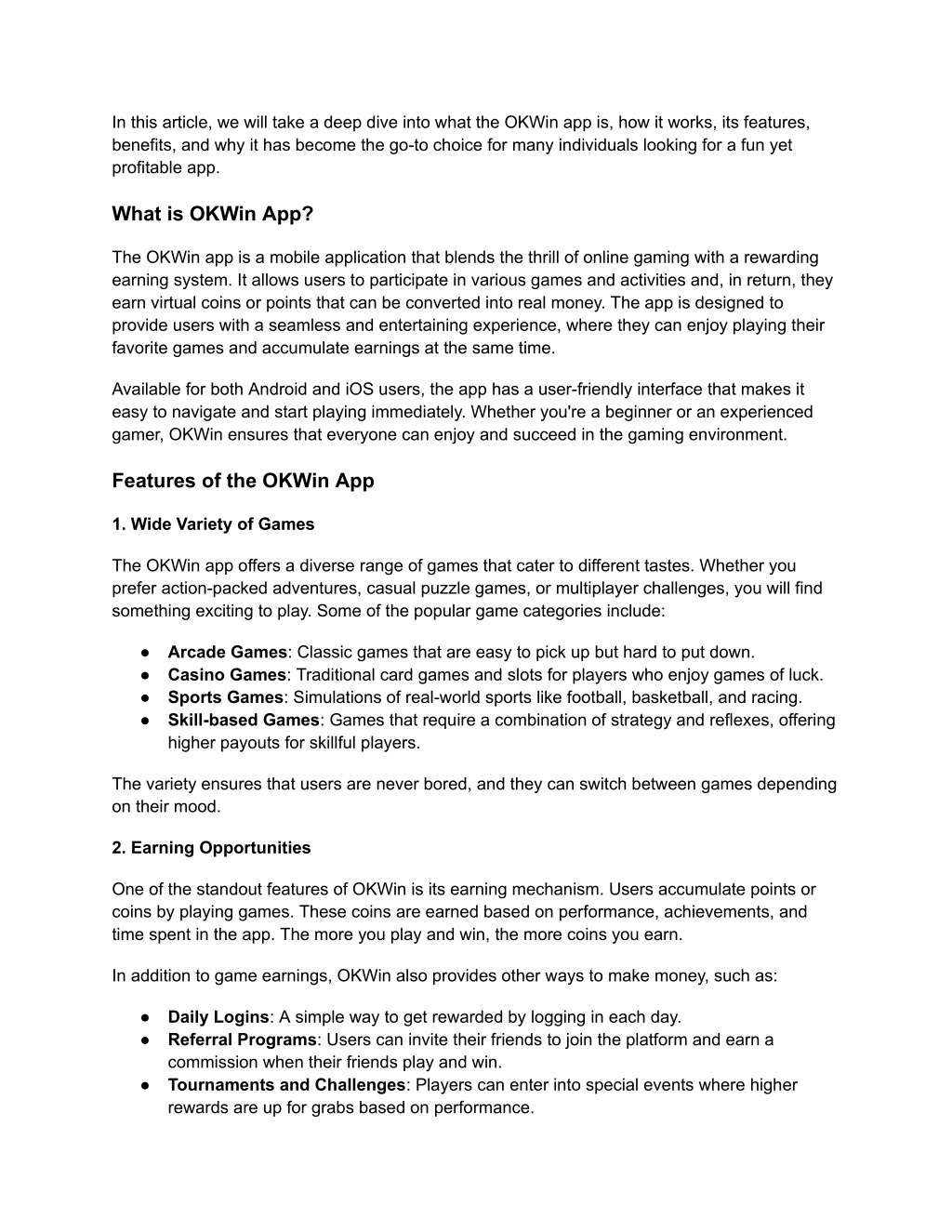 In this article, we will take a deep dive into what the OKWin app is, how it works, its features, benefits, and why it has become the go-to choice for many individuals looking for a fun yet profitable app.

What is OKWin App?

The OKWin app is a mobile application that blends the thrill of online gaming with a rewarding earning system. It allows users to participate in various games and activities and, in return, they earn virtual coins or points that can be converted into real money. The app is designed to provide users with a seamless and entertaining experience, where they can enjoy playing their favorite games and accumulate earnings at the same time.

Available for both Android and iOS users, the app has a user-friendly interface that makes it easy to navigate and start playing immediately. Whether you're a beginner or an experienced gamer, OKWin ensures that everyone can enjoy and succeed in the gaming environment.

Features of the OKWin App

1. Wide Variety of Games

The OKWin app offers a diverse range of games that cater to different tastes. Whether you prefer action-packed adventures, casual puzzle games, or multiplayer challenges, you will find something exciting to play. Some of the popular game categories include:

● Arcade Games: Classic games that are easy to pick up but hard to put down.
● Casino Games: Traditional card games and slots for players who enjoy games of luck.
● Sports Games: Simulations of real-world sports like football, basketball, and racing.
● Skill-based Games: Games that require a combination of strategy and reflexes, offering higher payouts for skillful players.

The variety ensures that users are never bored, and they can switch between games depending on their mood.

2. Earning Opportunities

One of the standout features of OKWin is its earning mechanism. Users accumulate points or coins by playing games. These coins are earned based on performance, achievements, and time spent in the app. The more you play and win, the more coins you earn.

In addition to game earnings, OKWin also provides other ways to make money, such as:

● Daily Logins: A simple way to get rewarded by logging in each day.
● Referral Programs: Users can invite their friends to join the platform and earn a commission when their friends play and win.
● Tournaments and Challenges: Players can enter into special events where higher rewards are up for grabs based on performance.